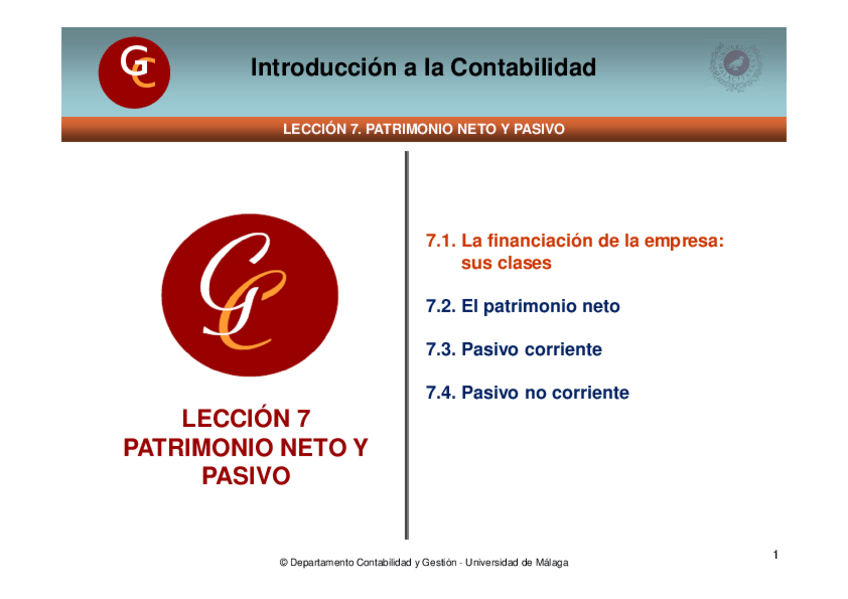 GC

Introducción a la Contabilidad

LECCIÓN 7. PATRIMONIO NETO Y PASIVO

GC

LECCIÓN 7
PATRIMONIO NETO Y PASIVO

7.1. La financiación de la empresa: sus clases

7.2. El patrimonio neto

7.3. Pasivo corriente

7.4. Pasivo no corriente

© Departamento Contabilidad y Gestión - Universidad de Málaga

1